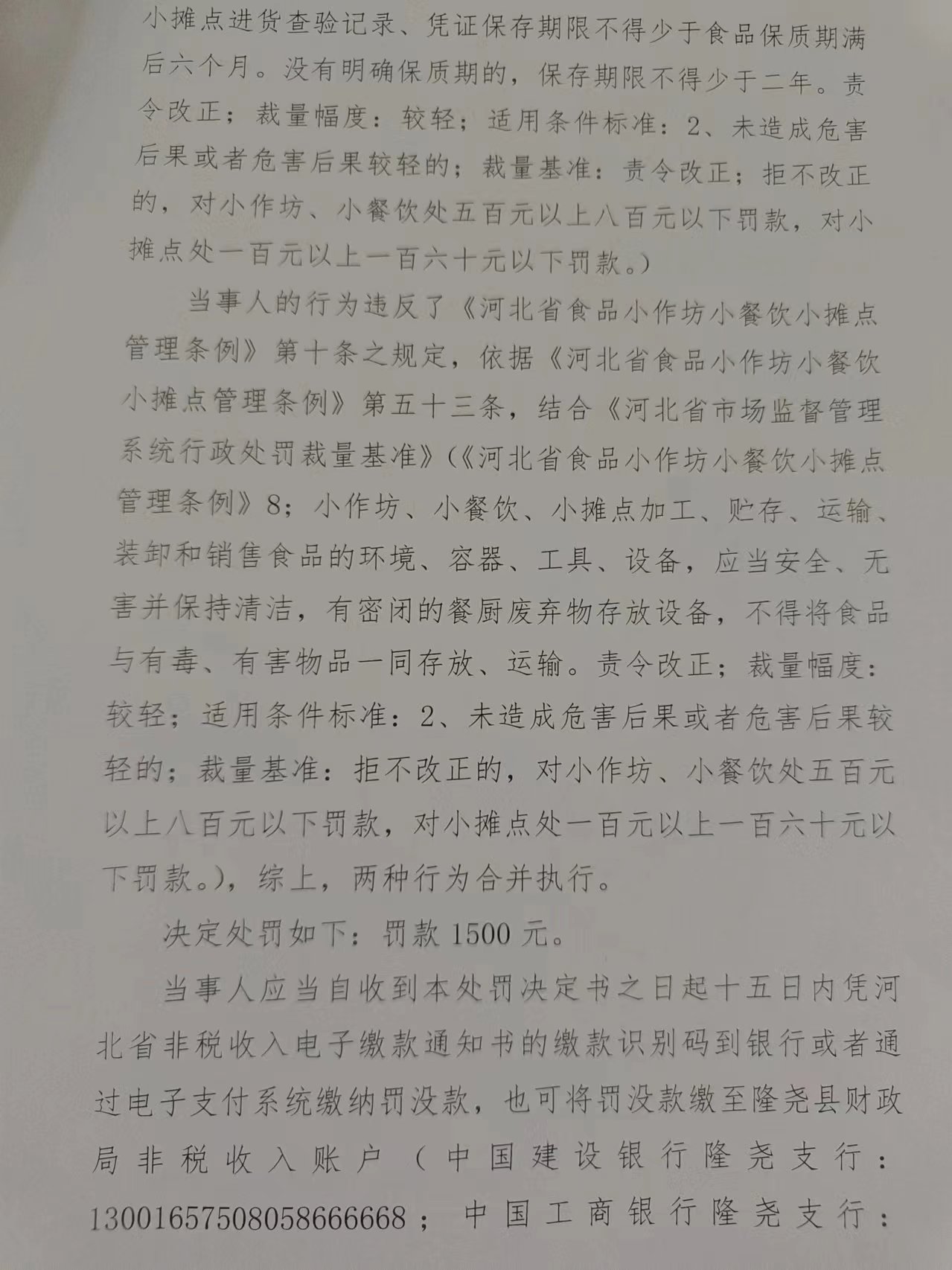 小摊点进货查验记录、凭证保存期限不得少于食品保质期满后六个月。没有明确保质期的，保存期限不得少于二年。责令改正；裁量幅度：较轻；适用条件标准：2、未造成危害后果或者危害后果较轻的；裁量基准：责令改正；拒不改正的，对小作坊、小餐饮处五百元以上八百元以下罚款，对小摊点处一百元以上一百六十元以下罚款。）

当事人的行为违反了《河北省食品小作坊小餐饮小摊点管理条例》第十条之规定，依据《河北省食品小作坊小餐饮小摊点管理条例》第五十三条，结合《河北省市场监督管理系统行政处罚裁量基准》（《河北省食品小作坊小餐饮小摊点管理条例》8；小作坊、小餐饮、小摊点加工、贮存、运输、装卸和销售食品的环境、容器、工具、设备，应当安全、无害并保持清洁，有密闭的餐厨废弃物存放设备，不得将食品与有毒、有害物品一同存放、运输。责令改正；裁量幅度：较轻；适用条件标准：2、未造成危害后果或者危害后果较轻的；裁量基准：拒不改正的，对小作坊、小餐饮处五百元以上八百元以下罚款，对小摊点处一百元以上一百六十元以下罚款。），综上，两种行为合并执行。

决定处罚如下：罚款 1500 元。

当事人应当自收到本处罚决定书之日起十五日内凭河北省非税收入电子缴款通知书的缴款识别码到银行或者通过电子支付系统缴纳罚没款，也可将罚没款缴至隆尧县财政局非税收入账户（中国建设银行隆尧支行：13001657508058666668；中国工商银行隆尧支行：